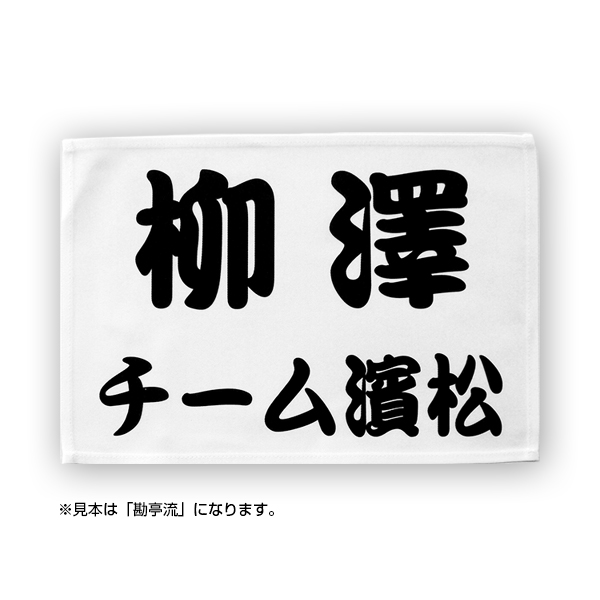 柳 澤
チーム濱松

※見本は「勘亭流」になります。